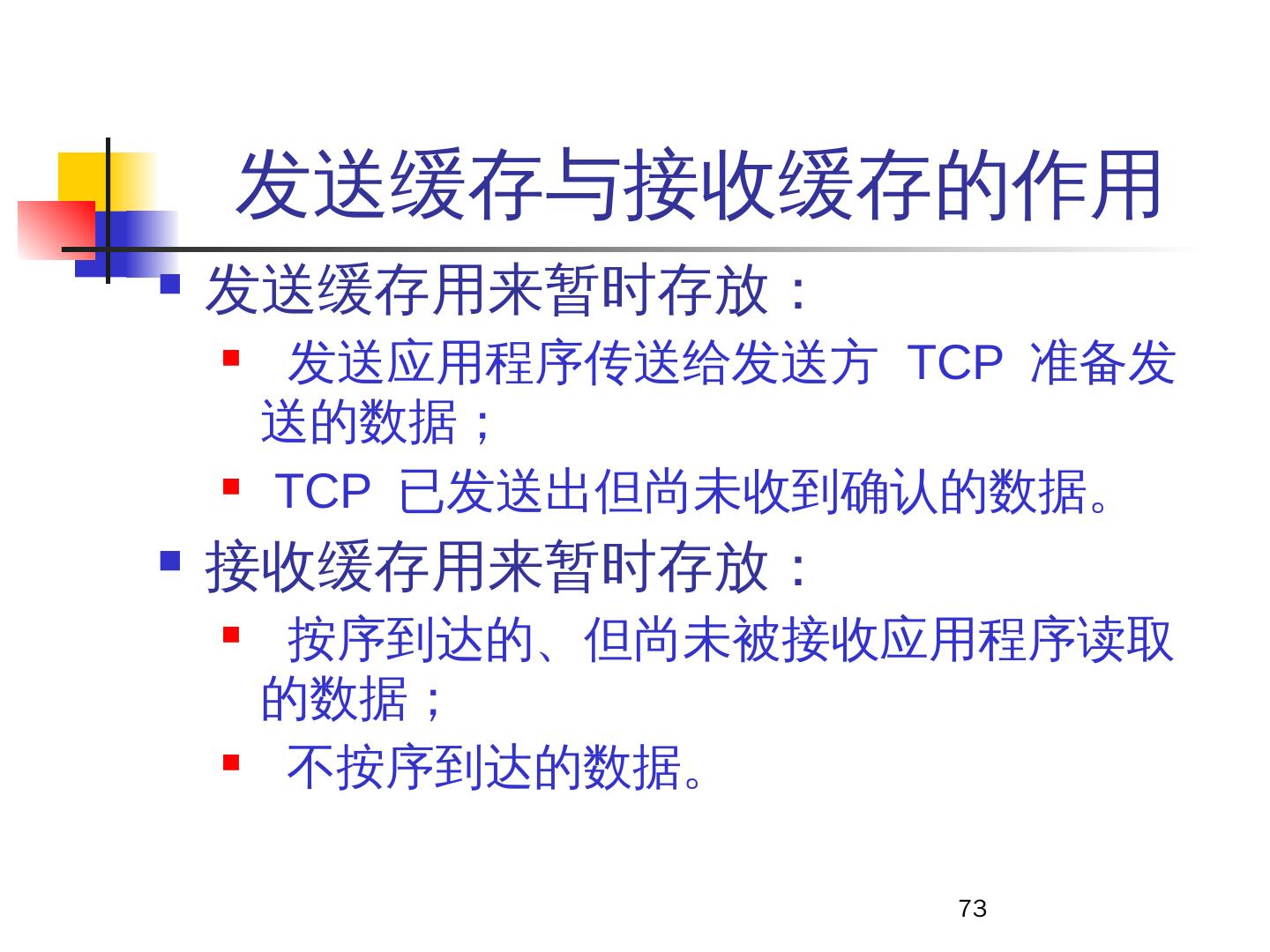 发送缓存与接收缓存的作用

• 发送缓存用来暂时存放：
• 发送应用程序传送给发送方TCP准备发送的数据；
• TCP已发送出但尚未收到确认的数据。
• 接收缓存用来暂时存放：
• 按序到达的、但尚未被接收应用程序读取的数据；
• 不按序到达的数据。

73